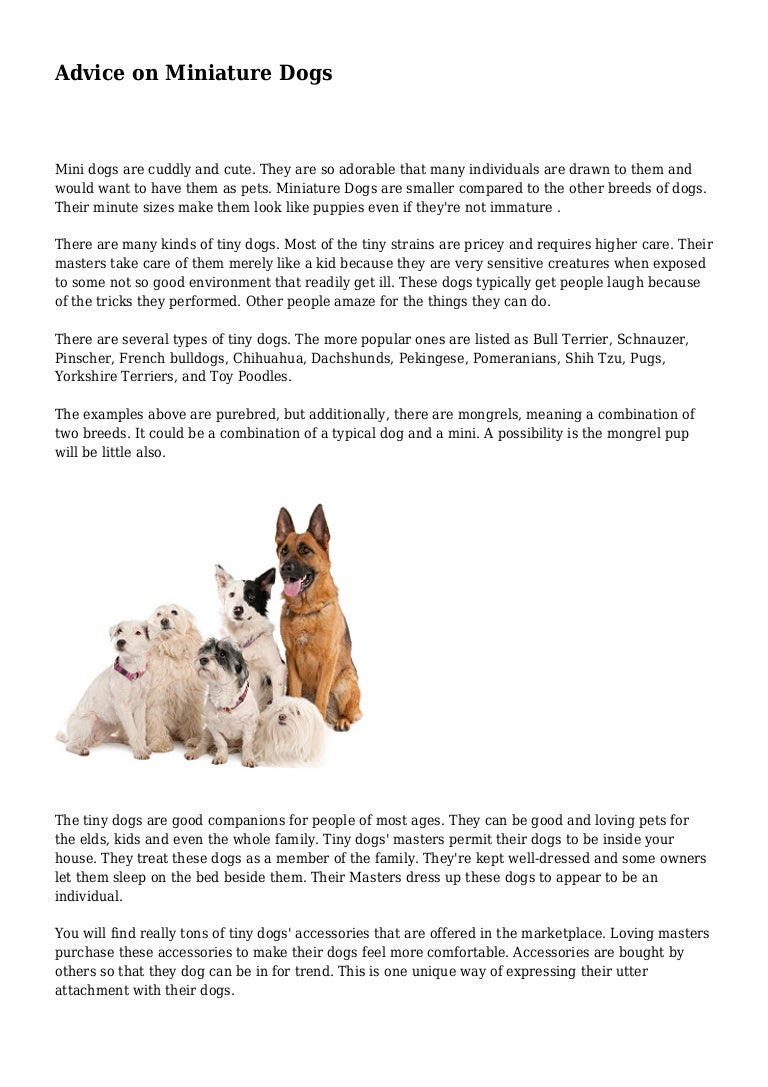 Advice on Miniature Dogs

Mini dogs are cuddly and cute. They are so adorable that many individuals are drawn to them and would want to have them as pets. Miniature Dogs are smaller compared to the other breeds of dogs. Their minute sizes make them look like puppies even if they're not immature .

There are many kinds of tiny dogs. Most of the tiny strains are pricey and requires higher care. Their masters take care of them merely like a kid because they are very sensitive creatures when exposed to some not so good environment that readily get ill. These dogs typically get people laugh because of the tricks they performed. Other people amaze for the things they can do.

There are several types of tiny dogs. The more popular ones are listed as Bull Terrier, Schnauzer, Pinscher, French bulldogs, Chihuahua, Dachshunds, Pekingese, Pomeranians, Shih Tzu, Pugs, Yorkshire Terriers, and Toy Poodles.

The examples above are purebred, but additionally, there are mongrels, meaning a combination of two breeds. It could be a combination of a typical dog and a mini. A possibility is the mongrel pup will be little also.

The tiny dogs are good companions for people of most ages. They can be good and loving pets for the elds, kids and even the whole family. Tiny dogs' masters permit their dogs to be inside your house. They treat these dogs as a member of the family. They're kept well-dressed and some owners let them sleep on the bed beside them. Their Masters dress up these dogs to appear to be an individual.

You will find really tons of tiny dogs' accessories that are offered in the marketplace. Loving masters purchase these accessories to make their dogs feel more comfortable. Accessories are bought by others so that they dog can be in for trend. This is one unique way of expressing their utter attachment with their dogs.